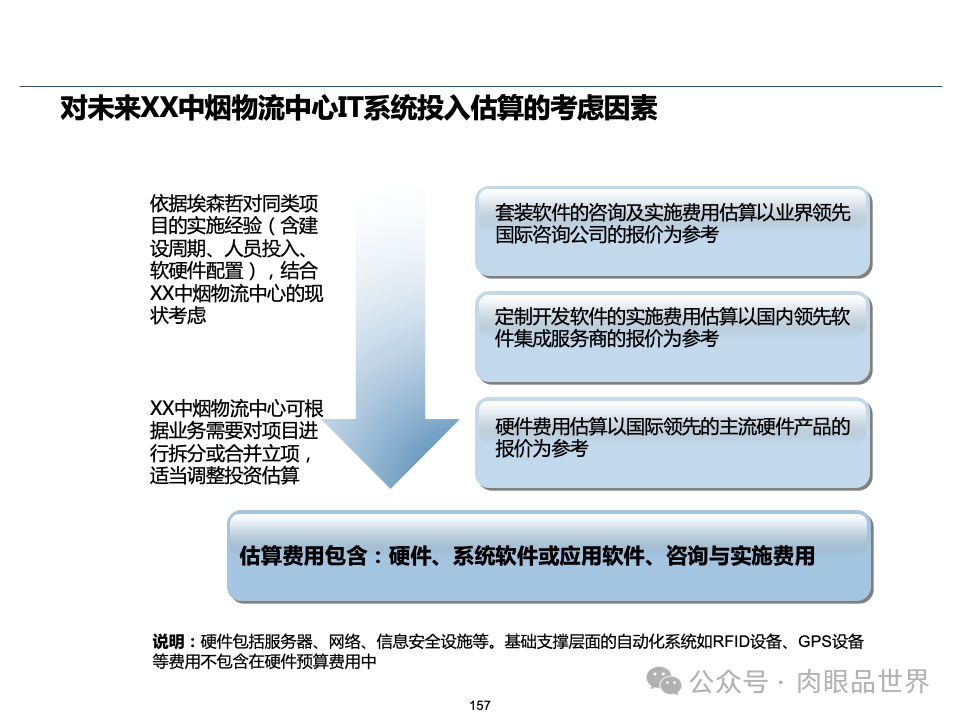 对未来XX中烟物流中心IT系统投入估算的考虑因素

依据埃森哲对同类项目的实施经验（含建设周期、人员投入、软硬件配置），结合XX中烟物流中心的现状考虑

XX中烟物流中心可根据业务需要对项目进行拆分或合并立项，适当调整投资估算

套装软件的咨询及实施费用估算以业界领先国际咨询公司的报价为参考

定制开发软件的实施费用估算以国内领先软件集成服务商的报价为参考

硬件费用估算以国际领先的主流硬件产品的报价为参考

估算费用包含：硬件、系统软件或应用软件、咨询与实施费用

说明：硬件包括服务器、网络、信息安全设施等。基础支撑层面的自动化系统如RFID设备、GPS设备等费用不包含在硬件预算费用中

公众号 · 肉眼品世界

157